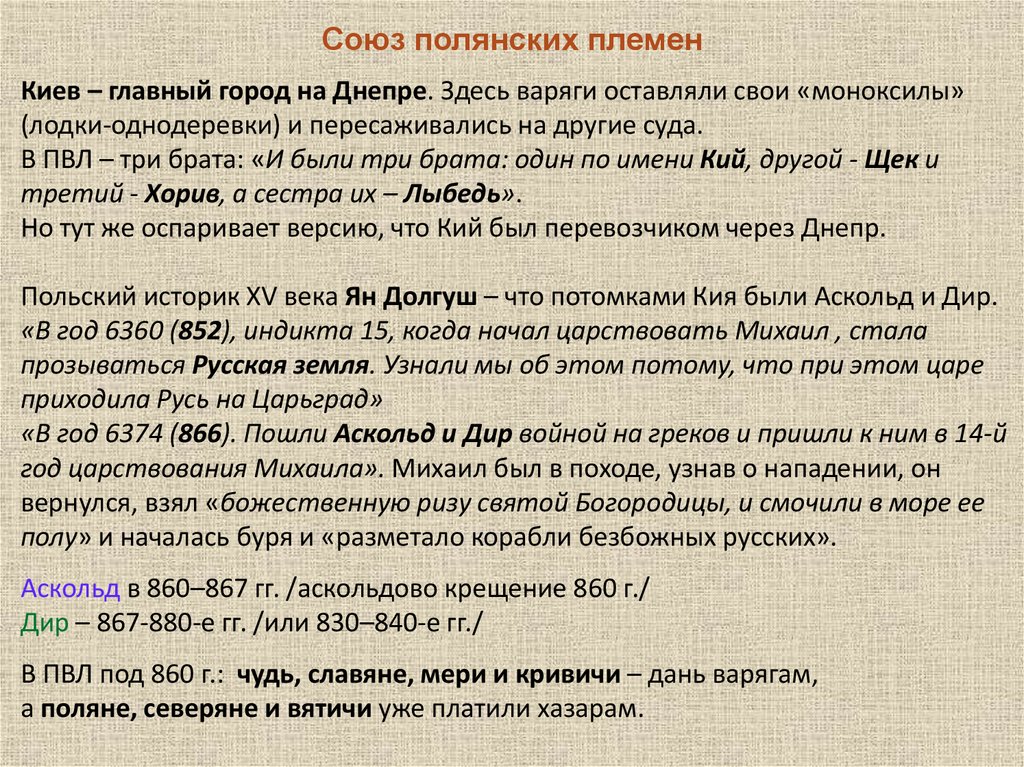 Союз полянских племен

Киев – главный город на Днепре. Здесь варяги оставляли свои «моноксилы» (лодки-однодеревки) и пересаживались на другие суда.
В ПВЛ – три брата: «И были три брата: один по имени Кий, другой - Щек и третий - Хорив, а сестра их – Лыбедь».
Но тут же оспаривает версию, что Кий был перевозчиком через Днепр.

Польский историк XV века Ян Долгуш – что потомками Кия были Аскольд и Дир.
«В год 6360 (852), индикта 15, когда начал царствовать Михаил , стала прозываться Русская земля. Узнали мы об этом потому, что при этом царе приходила Русь на Царьград»
«В год 6374 (866). Пошли Аскольд и Дир войной на греков и пришли к ним в 14-й год царствования Михаила». Михаил был в походе, узнав о нападении, он вернулся, взял «божественную ризу святой Богородицы, и смочили в море ее полу» и началась буря и «разметало корабли безбожных русских».

Аскольд в 860–867 гг. /аскольдово крещение 860 г./
Дир – 867-880-е гг. /или 830–840-е гг./

В ПВЛ под 860 г.: чудь, славяне, мери и кривичи – дань варягам,
а поляне, северяне и вятичи уже платили хазарам.